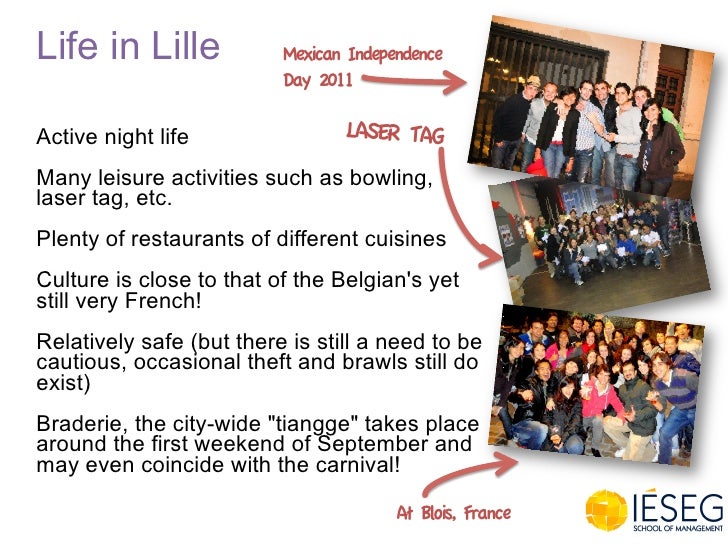 Life in Lille

Mexican Independence Day 2011

LASER TAG

Active night life

Many leisure activities such as bowling, laser tag, etc.

Plenty of restaurants of different cuisines

Culture is close to that of the Belgian's yet still very French!

Relatively safe (but there is still a need to be cautious, occasional theft and brawls still do exist)

Braderie, the city-wide "tiangge" takes place around the first weekend of September and may even coincide with the carnival!

At Blois, France

IÉSEG
SCHOOL OF MANAGEMENT